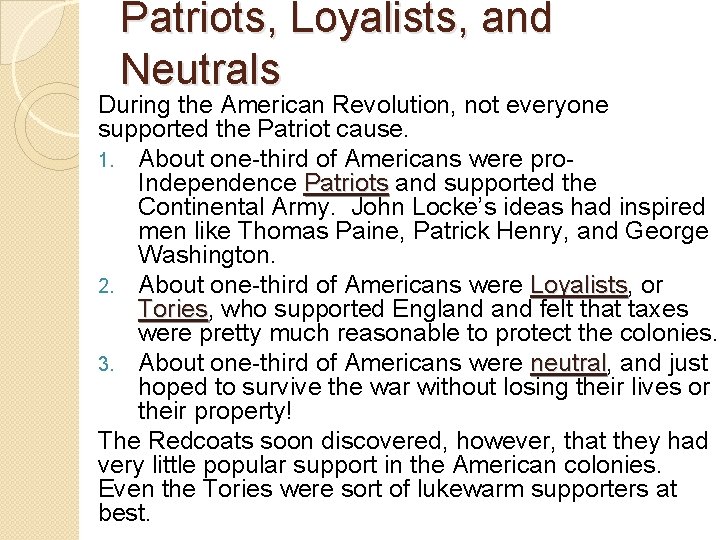 Patriots, Loyalists, and Neutrals

During the American Revolution, not everyone supported the Patriot cause.

1. About one-third of Americans were pro-Independence Patriots and supported the Continental Army. John Locke's ideas had inspired men like Thomas Paine, Patrick Henry, and George Washington.
2. About one-third of Americans were Loyalists, or Tories, who supported England and felt that taxes were pretty much reasonable to protect the colonies.
3. About one-third of Americans were neutral, and just hoped to survive the war without losing their lives or their property!

The Redcoats soon discovered, however, that they had very little popular support in the American colonies. Even the Tories were sort of lukewarm supporters at best.